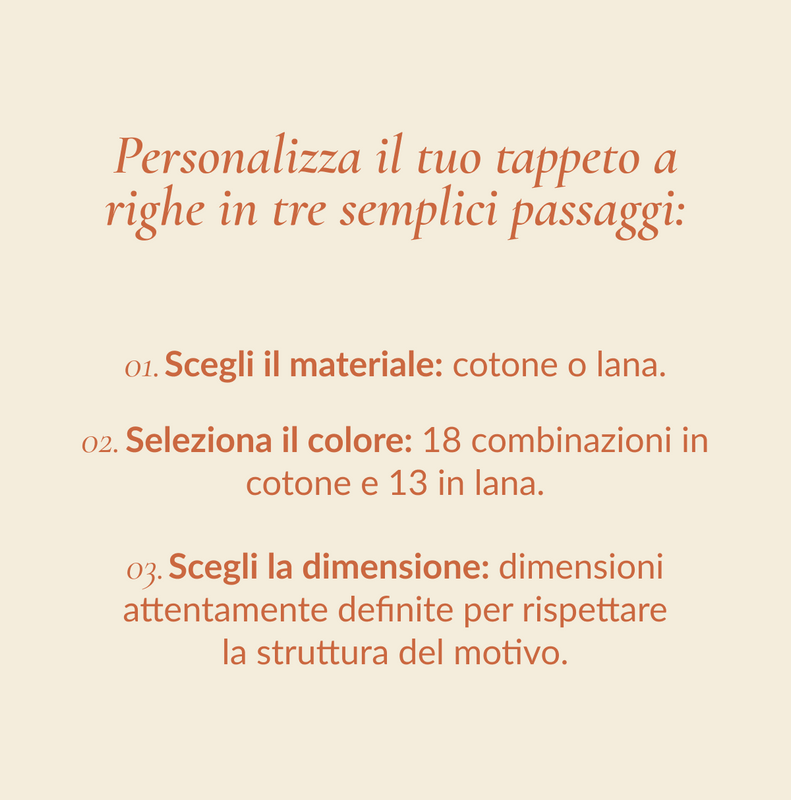 Personalizza il tuo tappeto a righe in tre semplici passaggi:

01. Scegli il materiale: cotone o lana.

02. Seleziona il colore: 18 combinazioni in cotone e 13 in lana.

03. Scegli la dimensione: dimensioni attentamente definite per rispettare la struttura del motivo.